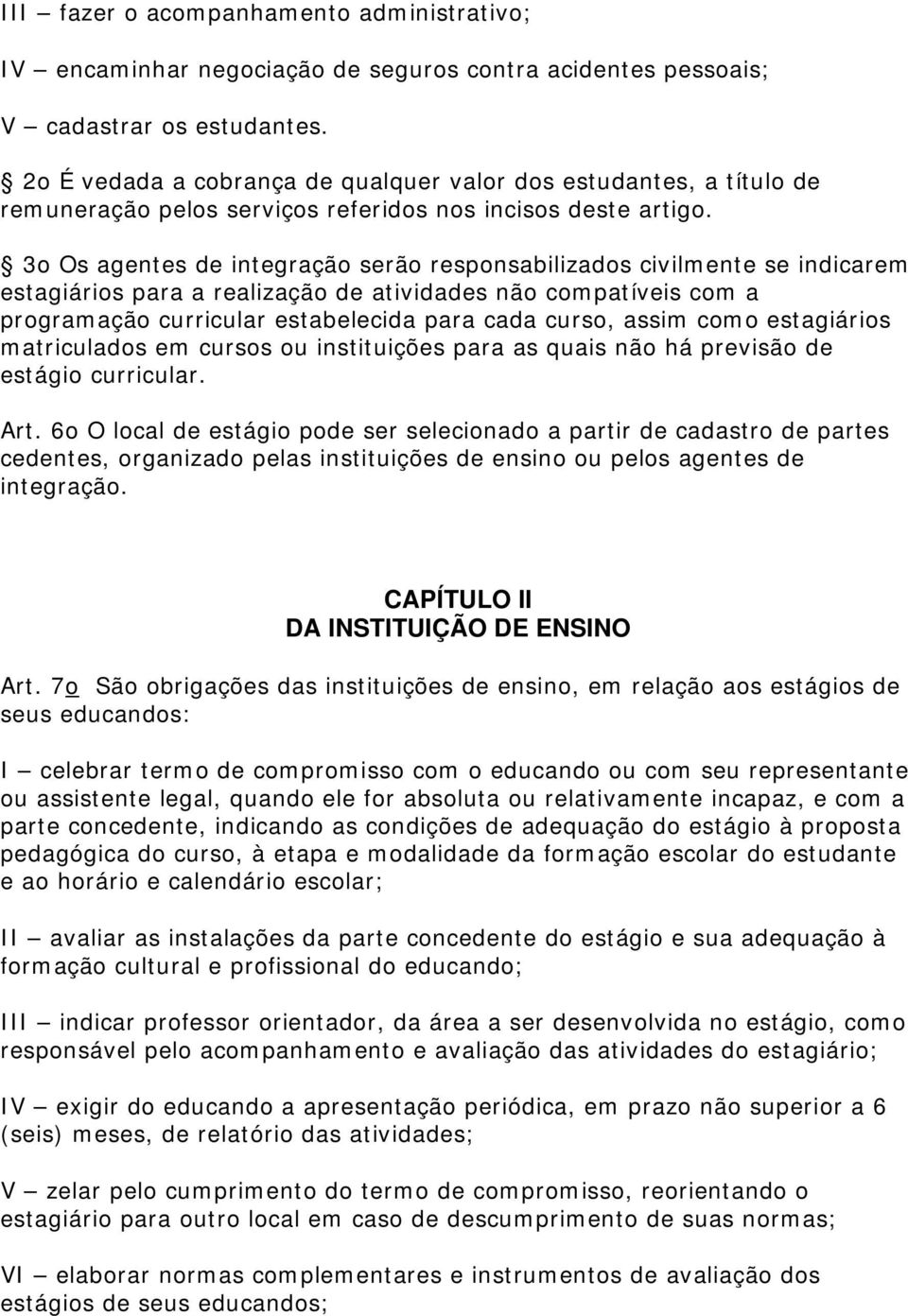 III – fazer o acompanhamento administrativo;
IV – encaminhar negociação de seguros contra acidentes pessoais;
V – cadastrar os estudantes.

§ 2o É vedada a cobrança de qualquer valor dos estudantes, a título de remuneração pelos serviços referidos nos incisos deste artigo.

§ 3o Os agentes de integração serão responsabilizados civilmente se indicarem estagiários para a realização de atividades não compatíveis com a programação curricular estabelecida para cada curso, assim como estagiários matriculados em cursos ou instituições para as quais não há previsão de estágio curricular.

Art. 6o O local de estágio pode ser selecionado a partir de cadastro de partes cedentes, organizado pelas instituições de ensino ou pelos agentes de integração.

CAPÍTULO II
DA INSTITUIÇÃO DE ENSINO

Art. 7o São obrigações das instituições de ensino, em relação aos estágios de seus educandos:

I – celebrar termo de compromisso com o educando ou com seu representante ou assistente legal, quando ele for absoluta ou relativamente incapaz, e com a parte concedente, indicando as condições de adequação do estágio à proposta pedagógica do curso, à etapa e modalidade da formação escolar do estudante e ao horário e calendário escolar;

II – avaliar as instalações da parte concedente do estágio e sua adequação à formação cultural e profissional do educando;

III – indicar professor orientador, da área a ser desenvolvida no estágio, como responsável pelo acompanhamento e avaliação das atividades do estagiário;

IV – exigir do educando a apresentação periódica, em prazo não superior a 6 (seis) meses, de relatório das atividades;

V – zelar pelo cumprimento do termo de compromisso, reorientando o estagiário para outro local em caso de descumprimento de suas normas;

VI – elaborar normas complementares e instrumentos de avaliação dos estágios de seus educandos;